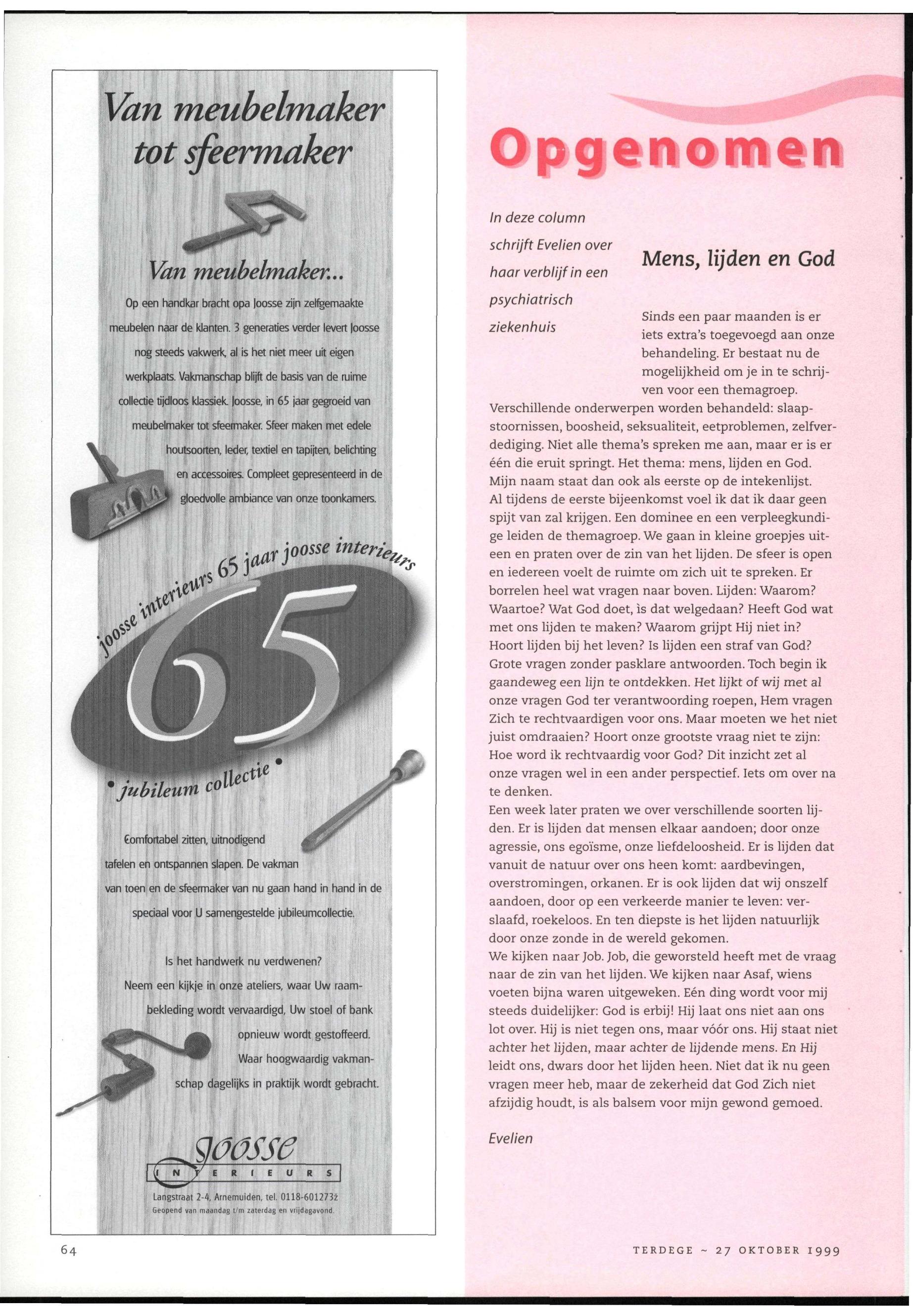 Van meubelmaker tot sfeermaker

Van meubelmaker...

Op een handkar bracht opa Joosse zijn zelfgemaakte meubelen naar de klanten. 3 generaties verder levert Joosse nog steeds vakwerk, al is het niet meer uit eigen werkplaats. Vakmanschap blijft de basis van de ruime collectie tijdloos klassiek. Joosse, in 65 jaar gegroeid van meubelmaker tot sfeermaker. Sfeer maken met edele houtsoorten, leder, textiel en tapijten, belichting en accessoires. Compleet gepresenteerd in de gloedvolle ambiance van onze toonkamers.

joosse interieurs 65 jaar joosse interieurs

65

• jubileum collectie •

Comfortabel zitten, uitnodigend tafelen en ontspannen slapen. De vakman van toen en de sfeermaker van nu gaan hand in hand in de speciaal voor U samengestelde jubileumcollectie.

Is het handwerk nu verdwenen? Neem een kijkje in onze ateliers, waar Uw raambekleding wordt vervaardigd, Uw stoel of bank opnieuw wordt gestoffeerd. Waar hoogwaardig vakmanschap dagelijks in praktijk wordt gebracht.

Joosse
INTERIEURS

Langstraat 2-4, Arnemuiden, tel. 0118-601273z
Geopend van maandag t/m zaterdag en vrijdagavond.

64

Opgenomen

In deze column schrijft Evelien over haar verblijf in een psychiatrisch ziekenhuis

Mens, lijden en God

Sinds een paar maanden is er iets extra's toegevoegd aan onze behandeling. Er bestaat nu de mogelijkheid om je in te schrijven voor een themagroep. Verschillende onderwerpen worden behandeld: slaapstoornissen, boosheid, seksualiteit, eetproblemen, zelfverdediging. Niet alle thema's spreken me aan, maar er is er één die eruit springt. Het thema: mens, lijden en God. Mijn naam staat dan ook als eerste op de intekenlijst.
Al tijdens de eerste bijeenkomst voel ik dat ik daar geen spijt van zal krijgen. Een dominee en een verpleegkundige leiden de themagroep. We gaan in kleine groepjes uiteen en praten over de zin van het lijden. De sfeer is open en iedereen voelt de ruimte om zich uit te spreken. Er borrelen heel wat vragen naar boven. Lijden: Waarom? Waartoe? Wat God doet, ìs dat welgedaan? Heeft God wat met ons lijden te maken? Waarom grijpt Hij niet in? Hoort lijden bij het leven? Is lijden een straf van God? Grote vragen zonder pasklare antwoorden. Toch begin ik gaandeweg een lijn te ontdekken. Het lijkt of wij met al onze vragen God ter verantwoording roepen, Hem vragen Zich te rechtvaardigen voor ons. Maar moeten we het niet juist omdraaien? Hoort onze grootste vraag niet te zijn: Hoe word ik rechtvaardig voor God? Dit inzicht zet al onze vragen wel in een ander perspectief. Iets om over na te denken.
Een week later praten we over verschillende soorten lijden. Er is lijden dat mensen elkaar aandoen; door onze agressie, ons egoïsme, onze liefdeloosheid. Er is lijden dat vanuit de natuur over ons heen komt: aardbevingen, overstromingen, orkanen. Er is ook lijden dat wij onszelf aandoen, door op een verkeerde manier te leven: verslaafd, roekeloos. En ten diepste is het lijden natuurlijk door onze zonde in de wereld gekomen.
We kijken naar Job. Job, die geworsteld heeft met de vraag naar de zin van het lijden. We kijken naar Asaf, wiens voeten bijna waren uitgeweken. Eén ding wordt voor mij steeds duidelijker: God is erbij! Hij laat ons niet aan ons lot over. Hij is niet tegen ons, maar vóór ons. Hij staat niet achter het lijden, maar achter de lijdende mens. En Hij leidt ons, dwars door het lijden heen. Niet dat ik nu geen vragen meer heb, maar de zekerheid dat God Zich niet afzijdig houdt, is als balsem voor mijn gewond gemoed.

Evelien

TERDEGE ~ 27 OKTOBER 1999